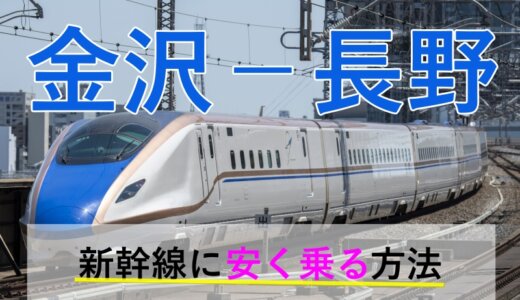 金沢－長野

新幹線に安く乗る方法